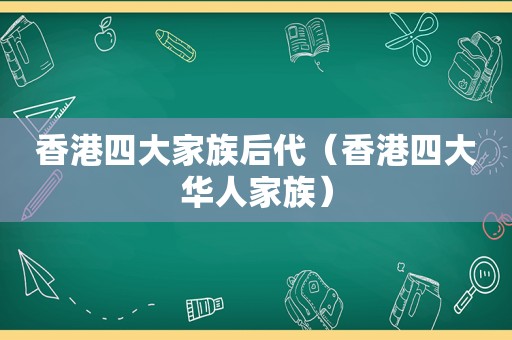 香港四大家族后代（香港四大华人家族）